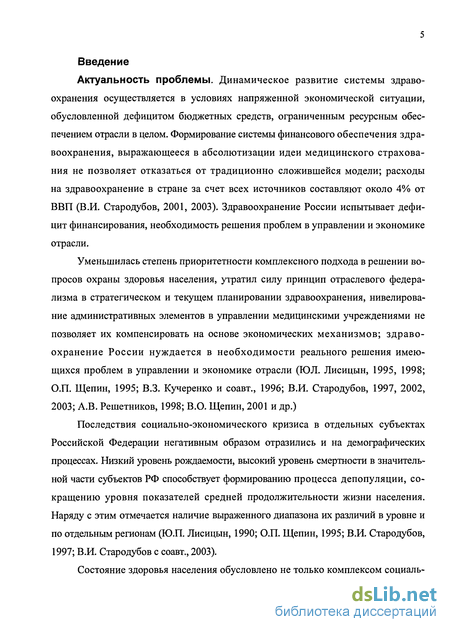 5

Введение

Актуальность проблемы. Динамическое развитие системы здравоохранения осуществляется в условиях напряженной экономической ситуации, обусловленной дефицитом бюджетных средств, ограниченным ресурсным обеспечением отрасли в целом. Формирование системы финансового обеспечения здравоохранения, выражающееся в абсолютизации идеи медицинского страхования не позволяет отказаться от традиционно сложившейся модели; расходы на здравоохранение в стране за счет всех источников составляют около 4% от ВВП (В.И. Стародубов, 2001, 2003). Здравоохранение России испытывает дефицит финансирования, необходимость решения проблем в управлении и экономике отрасли.

Уменьшилась степень приоритетности комплексного подхода в решении вопросов охраны здоровья населения, утратил силу принцип отраслевого федерализма в стратегическом и текущем планировании здравоохранения, нивелирование административных элементов в управлении медицинскими учреждениями не позволяет их компенсировать на основе экономических механизмов; здравоохранение России нуждается в необходимости реального решения имеющихся проблем в управлении и экономике отрасли (ЮЛ. Лисицын, 1995, 1998; О.П. Щепин, 1995; В.З. Кучеренко и соавт., 1996; В.И. Стародубов, 1997, 2002, 2003; А.В. Решетников, 1998; В.О. Щепин, 2001 и др.)

Последствия социально-экономического кризиса в отдельных субъектах Российской Федерации негативным образом отразились и на демографических процессах. Низкий уровень рождаемости, высокий уровень смертности в значительной части субъектов РФ способствует формированию процесса депопуляции, сокращению уровня показателей средней продолжительности жизни населения. Наряду с этим отмечается наличие выраженного диапазона их различий в уровне и по отдельным регионам (Ю.П. Лисицын, 1990; О.П. Щепин, 1995; В.И. Стародубов, 1997; В.И. Стародубов с соавт., 2003).

Состояние здоровья населения обусловлено не только комплексом социаль-

dsLib.net
библиотека диссертаций